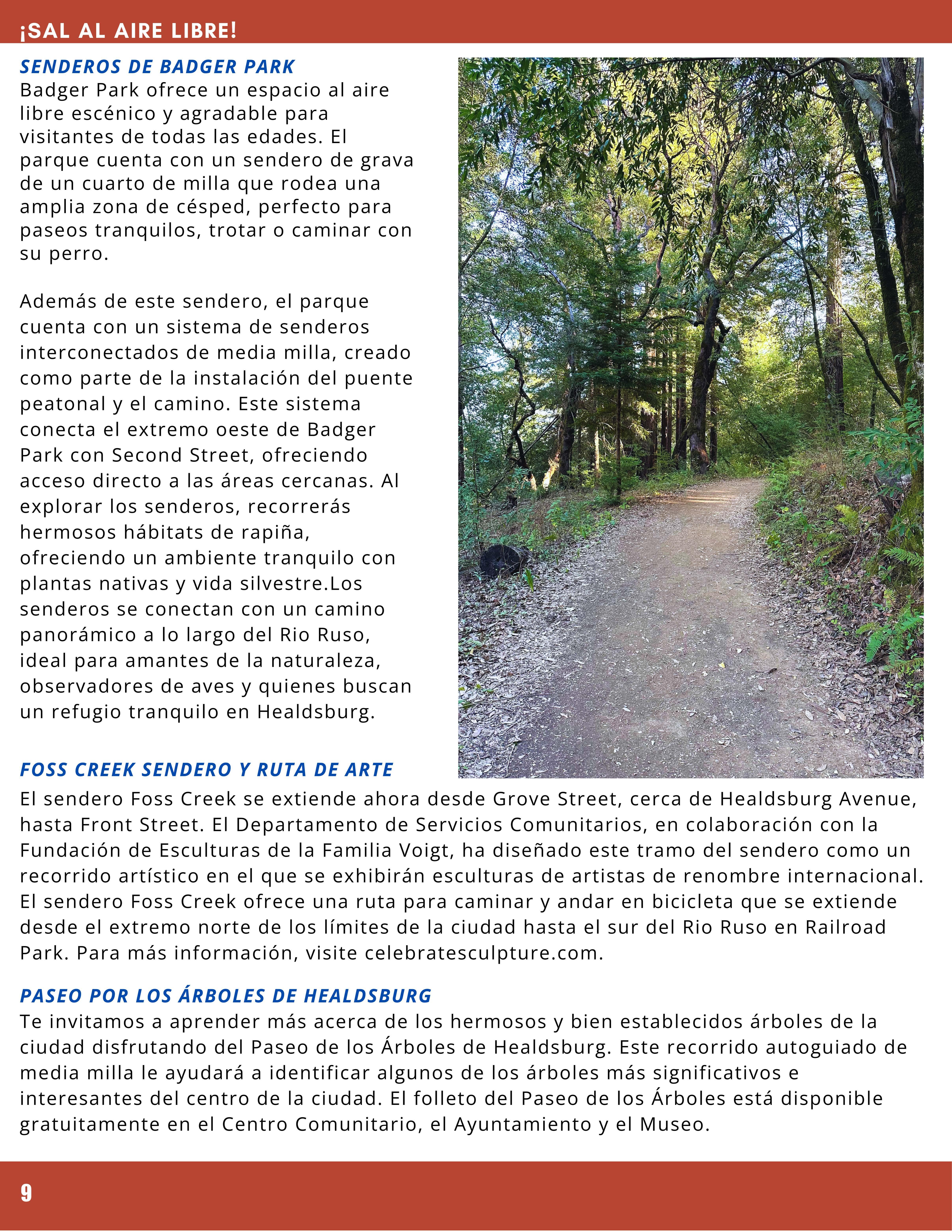 ¡SAL AL AIRE LIBRE!

SENDEROS DE BADGER PARK
Badger Park ofrece un espacio al aire libre escénico y agradable para visitantes de todas las edades. El parque cuenta con un sendero de grava de un cuarto de milla que rodea una amplia zona de césped, perfecto para paseos tranquilos, trotar o caminar con su perro.

Además de este sendero, el parque cuenta con un sistema de senderos interconectados de media milla, creado como parte de la instalación del puente peatonal y el camino. Este sistema conecta el extremo oeste de Badger Park con Second Street, ofreciendo acceso directo a las áreas cercanas. Al explorar los senderos, recorrerás hermosos hábitats de rapiña, ofreciendo un ambiente tranquilo con plantas nativas y vida silvestre.Los senderos se conectan con un camino panorámico a lo largo del Rio Ruso, ideal para amantes de la naturaleza, observadores de aves y quienes buscan un refugio tranquilo en Healdsburg.

FOSS CREEK SENDERO Y RUTA DE ARTE
El sendero Foss Creek se extiende ahora desde Grove Street, cerca de Healdsburg Avenue, hasta Front Street. El Departamento de Servicios Comunitarios, en colaboración con la Fundación de Esculturas de la Familia Voigt, ha diseñado este tramo del sendero como un recorrido artístico en el que se exhibirán esculturas de artistas de renombre internacional. El sendero Foss Creek ofrece una ruta para caminar y andar en bicicleta que se extiende desde el extremo norte de los límites de la ciudad hasta el sur del Rio Ruso en Railroad Park. Para más información, visite celebratesculpture.com.

PASEO POR LOS ÁRBOLES DE HEALDSBURG
Te invitamos a aprender más acerca de los hermosos y bien establecidos árboles de la ciudad disfrutando del Paseo de los Árboles de Healdsburg. Este recorrido autoguiado de media milla le ayudará a identificar algunos de los árboles más significativos e interesantes del centro de la ciudad. El folleto del Paseo de los Árboles está disponible gratuitamente en el Centro Comunitario, el Ayuntamiento y el Museo.

9